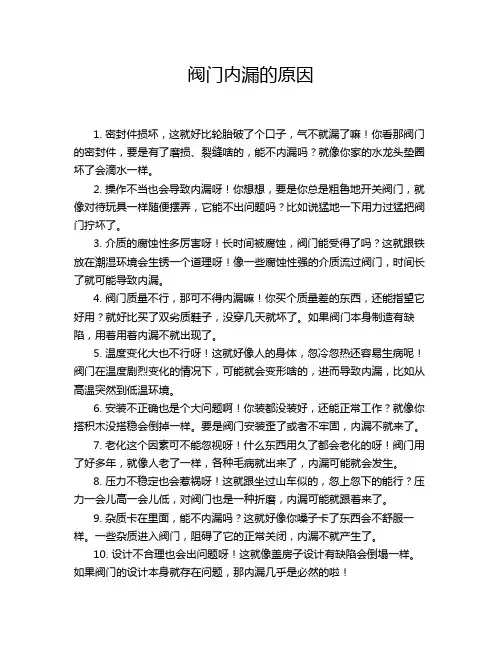 阀门内漏的原因

1. 密封件损坏，这就好比轮胎破了个口子，气不就漏了嘛！你看那阀门的密封件，要是有了磨损、裂缝啥的，能不内漏吗？就像你家的水龙头垫圈坏了会滴水一样。

2. 操作不当也会导致内漏呀！你想想，要是你总是粗鲁地开关阀门，就像对待玩具一样随便摆弄，它能不出问题吗？比如说猛地一下用力过猛把阀门拧坏了。

3. 介质的腐蚀性多厉害呀！长时间被腐蚀，阀门能受得了吗？这就跟铁放在潮湿环境会生锈一个道理呀！像一些腐蚀性强的介质流过阀门，时间长了就可能导致内漏。

4. 阀门质量不行，那可不得内漏嘛！你买个质量差的东西，还能指望它好用？就好比买了双劣质鞋子，没穿几天就坏了。如果阀门本身制造有缺陷，用着用着内漏不就出现了。

5. 温度变化大也不行呀！这就好像人的身体，忽冷忽热还容易生病呢！阀门在温度剧烈变化的情况下，可能就会变形啥的，进而导致内漏，比如从高温突然到低温环境。

6. 安装不正确也是个大问题啊！你装都没装好，还能正常工作？就像你搭积木没搭稳会倒掉一样。要是阀门安装歪了或者不牢固，内漏不就来了。

7. 老化这个因素可不能忽视呀！什么东西用久了都会老化的呀！阀门用了好多年，就像人老了一样，各种毛病就出来了，内漏可能就会发生。

8. 压力不稳定也会惹祸呀！这就跟坐过山车似的，忽上忽下的能行？压力一会儿高一会儿低，对阀门也是一种折磨，内漏可能就跟着来了。

9. 杂质卡在里面，能不内漏吗？这就好像你嗓子卡了东西会不舒服一样。一些杂质进入阀门，阻碍了它的正常关闭，内漏不就产生了。

10. 设计不合理也会出问题呀！这就像盖房子设计有缺陷会倒塌一样。如果阀门的设计本身就存在问题，那内漏几乎是必然的啦！